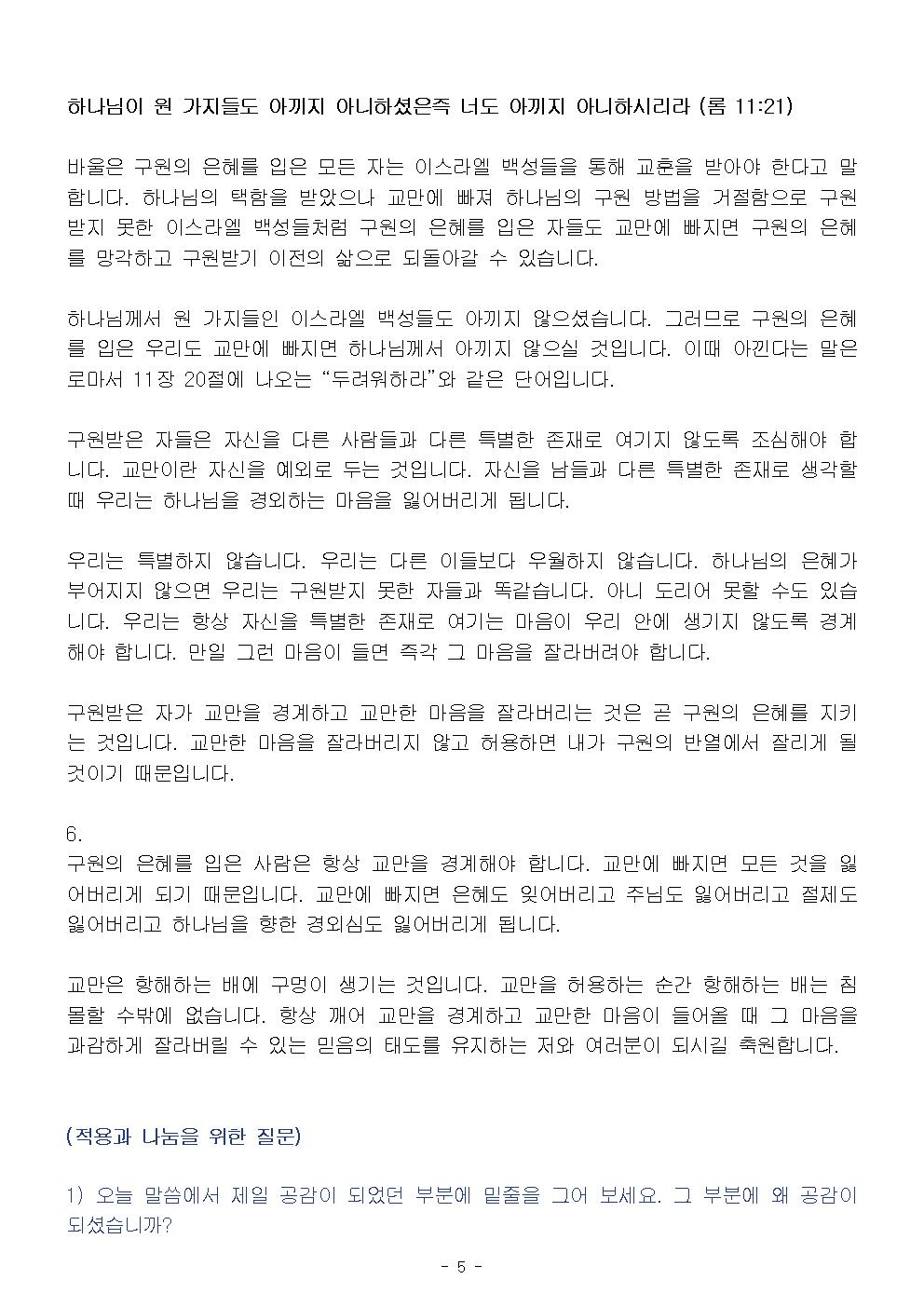 하나님이 원 가지들도 아끼지 아니하셨은즉 너도 아끼지 아니하시리라 (롬 11:21)

바울은 구원의 은혜를 입은 모든 자는 이스라엘 백성들을 통해 교훈을 받아야 한다고 말합니다. 하나님의 택함을 받았으나 교만에 빠져 하나님의 구원 방법을 거절함으로 구원받지 못한 이스라엘 백성들처럼 구원의 은혜를 입은 자들도 교만에 빠지면 구원의 은혜를 망각하고 구원받기 이전의 삶으로 되돌아갈 수 있습니다.

하나님께서 원 가지들인 이스라엘 백성들도 아끼지 않으셨습니다. 그러므로 구원의 은혜를 입은 우리도 교만에 빠지면 하나님께서 아끼지 않으실 것입니다. 이때 아낀다는 말은 로마서 11장 20절에 나오는 "두려워하라"와 같은 단어입니다.

구원받은 자들은 자신을 다른 사람들과 다른 특별한 존재로 여기지 않도록 조심해야 합니다. 교만이란 자신을 예외로 두는 것입니다. 자신을 남들과 다른 특별한 존재로 생각할 때 우리는 하나님을 경외하는 마음을 잃어버리게 됩니다.

우리는 특별하지 않습니다. 우리는 다른 이들보다 우월하지 않습니다. 하나님의 은혜가 부어지지 않으면 우리는 구원받지 못한 자들과 똑같습니다. 아니 도리어 못할 수도 있습니다. 우리는 항상 자신을 특별한 존재로 여기는 마음이 우리 안에 생기지 않도록 경계해야 합니다. 만일 그런 마음이 들면 즉각 그 마음을 잘라버려야 합니다.

구원받은 자가 교만을 경계하고 교만한 마음을 잘라버리는 것은 곧 구원의 은혜를 지키는 것입니다. 교만한 마음을 잘라버리지 않고 허용하면 내가 구원의 반열에서 잘리게 될 것이기 때문입니다.

6.
구원의 은혜를 입은 사람은 항상 교만을 경계해야 합니다. 교만에 빠지면 모든 것을 잃어버리게 되기 때문입니다. 교만에 빠지면 은혜도 잊어버리고 주님도 잃어버리고 절제도 잃어버리고 하나님을 향한 경외심도 잃어버리게 됩니다.

교만은 항해하는 배에 구멍이 생기는 것입니다. 교만을 허용하는 순간 항해하는 배는 침몰할 수밖에 없습니다. 항상 깨어 교만을 경계하고 교만한 마음이 들어올 때 그 마음을 과감하게 잘라버릴 수 있는 믿음의 태도를 유지하는 저와 여러분이 되시길 축원합니다.

(적용과 나눔을 위한 질문)

1) 오늘 말씀에서 제일 공감이 되었던 부분에 밑줄을 그어 보세요. 그 부분에 왜 공감이 되셨습니까?

- 5 -